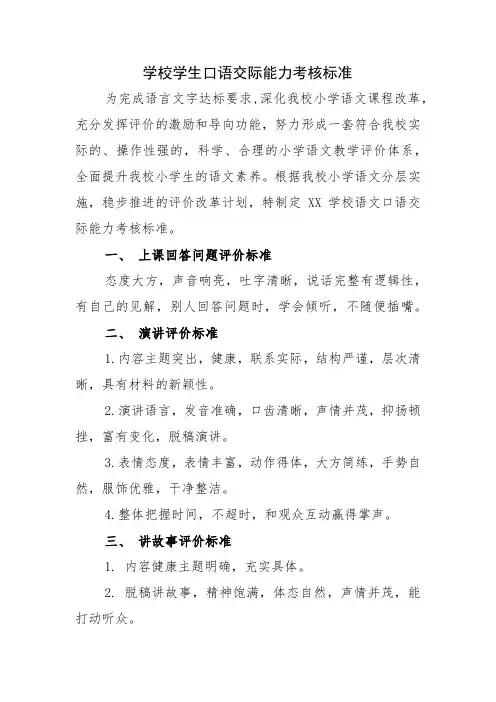 学校学生口语交际能力考核标准

为完成语言文字达标要求,深化我校小学语文课程改革,充分发挥评价的激励和导向功能,努力形成一套符合我校实际的、操作性强的,科学、合理的小学语文教学评价体系,全面提升我校小学生的语文素养。根据我校小学语文分层实施,稳步推进的评价改革计划,特制定 XX 学校语文口语交际能力考核标准。

一、 上课回答问题评价标准

态度大方,声音响亮,吐字清晰,说话完整有逻辑性,有自己的见解,别人回答问题时,学会倾听,不随便插嘴。

二、 演讲评价标准

1.内容主题突出,健康,联系实际,结构严谨,层次清晰,具有材料的新颖性。

2.演讲语言,发音准确,口齿清晰,声情并茂,抑扬顿挫,富有变化,脱稿演讲。

3.表情态度,表情丰富,动作得体,大方简练,手势自然,服饰优雅,干净整洁。

4.整体把握时间,不超时,和观众互动赢得掌声。

三、 讲故事评价标准

1. 内容健康主题明确,充实具体。

2. 脱稿讲故事,精神饱满,体态自然,声情并茂,能打动听众。